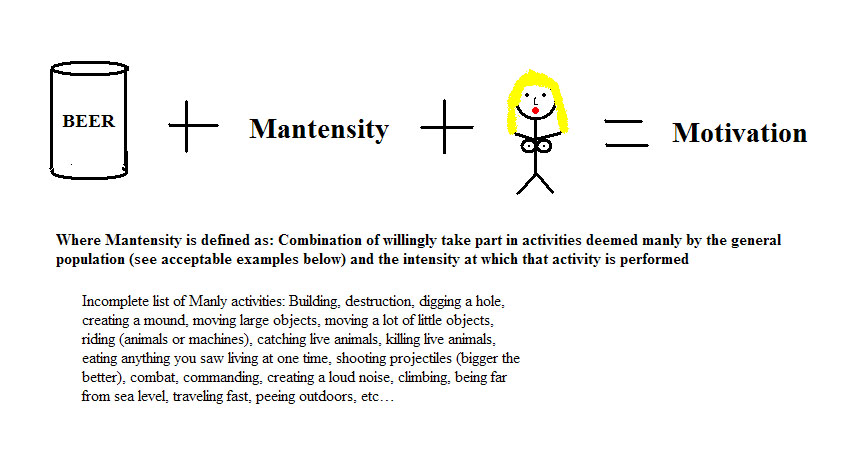 BEER + Mantensity + = Motivation

Where Mantensity is defined as: Combination of willingly take part in activities deemed manly by the general population (see acceptable examples below) and the intensity at which that activity is performed

Incomplete list of Manly activities: Building, destruction, digging a hole, creating a mound, moving large objects, moving a lot of little objects, riding (animals or machines), catching live animals, killing live animals, eating anything you saw living at one time, shooting projectiles (bigger the better), combat, commanding, creating a loud noise, climbing, being far from sea level, traveling fast, peeing outdoors, etc…